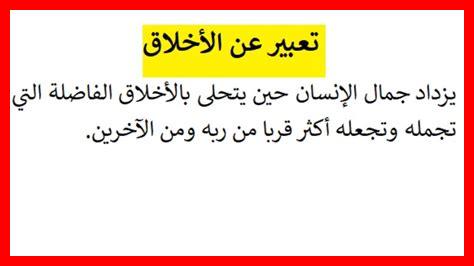 تعبير عن الأخلاق

يزداد جمال الإنسان حين يتحلى بالأخلاق الفاضلة التي تجمله وتجعله أكثر قربا من ربه ومن الآخرين.